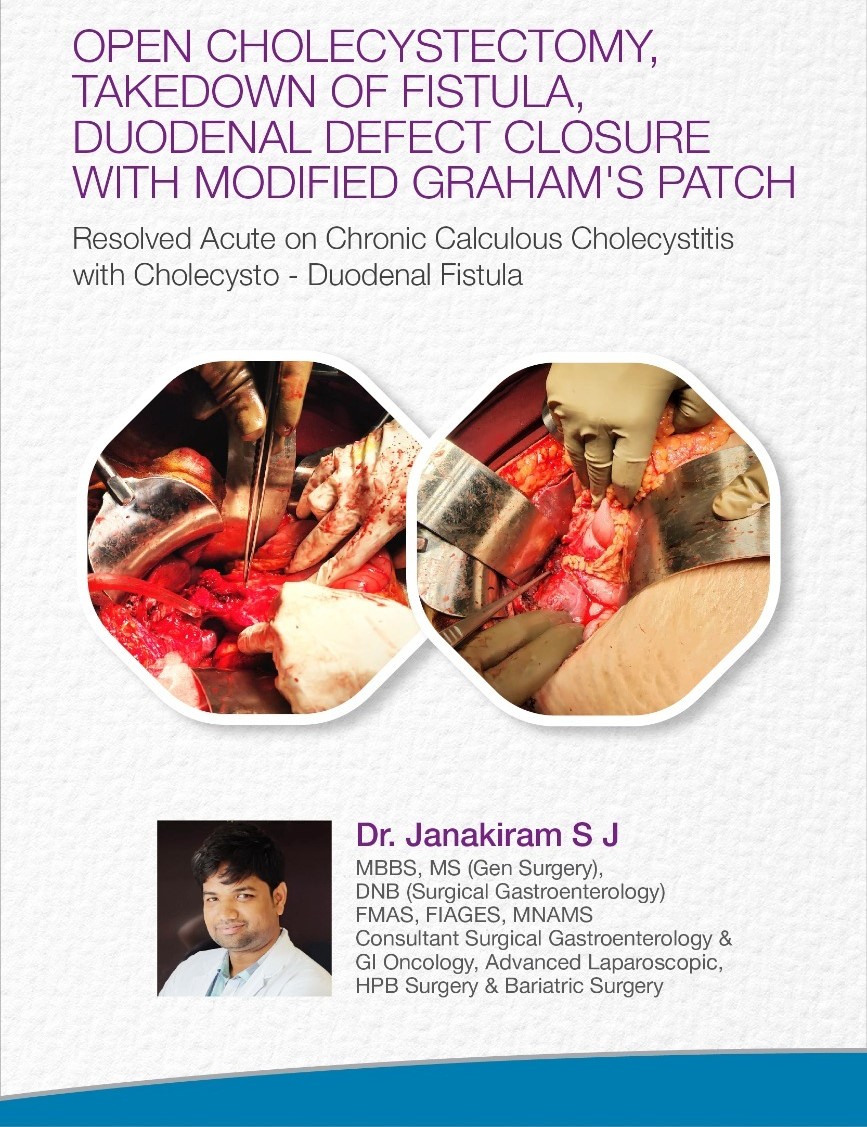 OPEN CHOLECYSTECTOMY, TAKEDOWN OF FISTULA, DUODENAL DEFECT CLOSURE WITH MODIFIED GRAHAM'S PATCH

Resolved Acute on Chronic Calculous Cholecystitis with Cholecysto - Duodenal Fistula

Dr. Janakiram S J
MBBS, MS (Gen Surgery),
DNB (Surgical Gastroenterology)
FMAS, FIAGES, MNAMS
Consultant Surgical Gastroenterology &
GI Oncology, Advanced Laparoscopic,
HPB Surgery & Bariatric Surgery